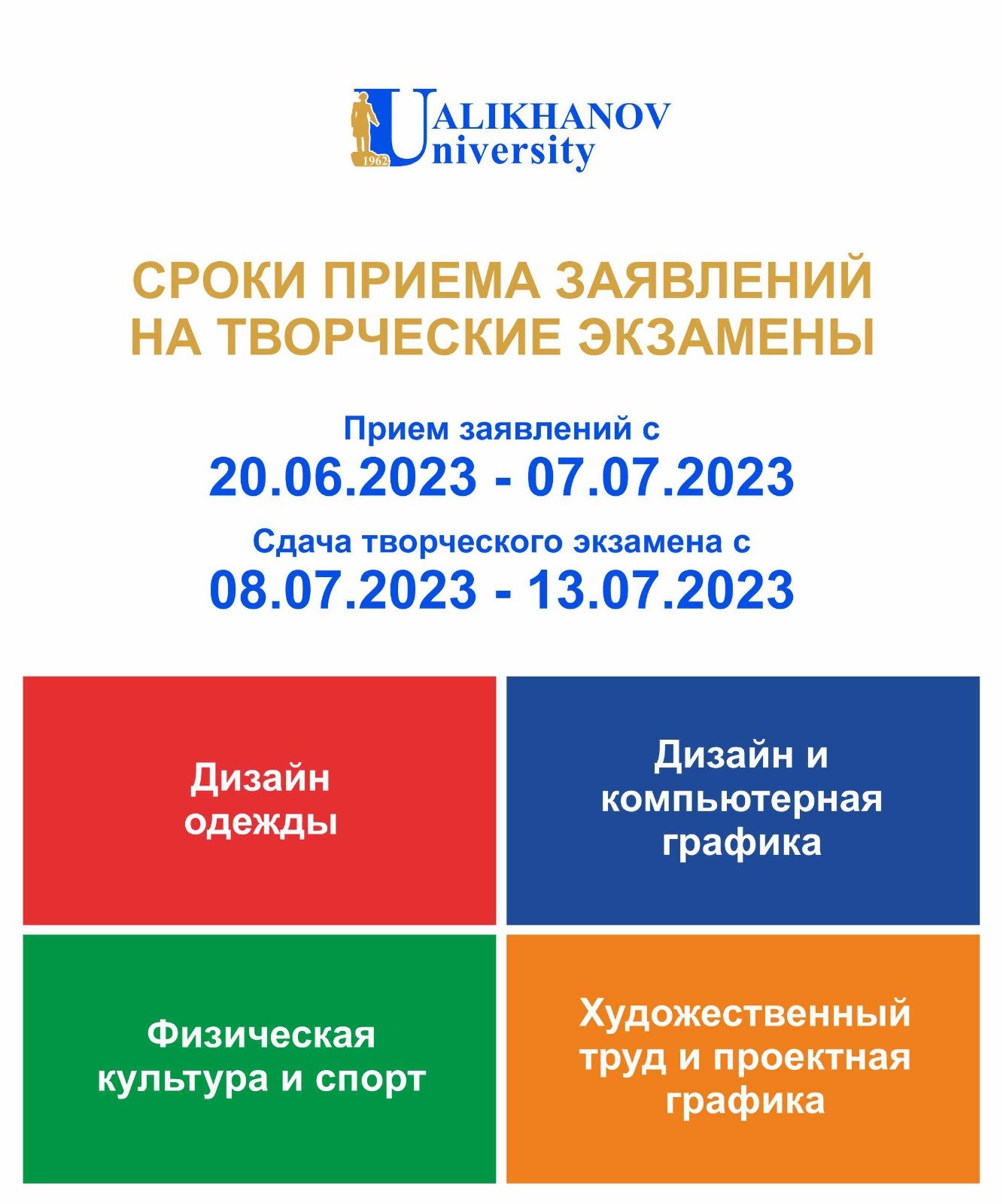 1962 UALIKHANOV University

СРОКИ ПРИЕМА ЗАЯВЛЕНИЙ НА ТВОРЧЕСКИЕ ЭКЗАМЕНЫ

Прием заявлений с
20.06.2023 - 07.07.2023

Сдача творческого экзамена с
08.07.2023 - 13.07.2023

Дизайн одежды

Дизайн и компьютерная графика

Физическая культура и спорт

Художественный труд и проектная графика